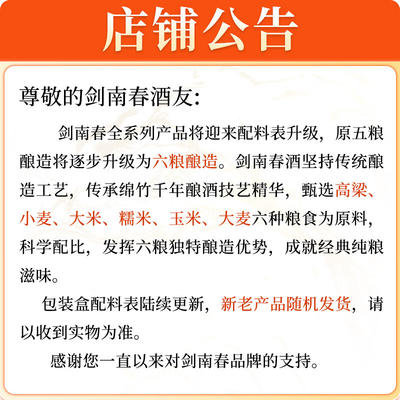 店铺公告

尊敬的剑南春酒友:

剑南春全系列产品将迎来配料表升级，原五粮酿造将逐步升级为六粮酿造。剑南春酒坚持传统酿造工艺，传承绵竹千年酿酒技艺精华，甄选高粱、小麦、大米、糯米、玉米、大麦六种粮食为原料，科学配比，发挥六粮独特酿造优势，成就经典纯粮滋味。

包装盒配料表陆续更新，新老产品随机发货，请以收到实物为准。

感谢您一直以来对剑南春品牌的支持。